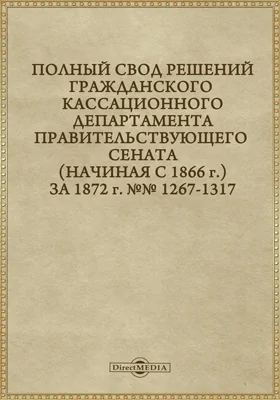 ПОЛНЫЙ СВОД РЕШЕНИЙ ГРАЖДАНСКОГО КАССАЦИОННОГО ДЕПАРТАМЕНТА ПРАВИТЕЛЬСТВУЮЩЕГО СЕНАТА (НАЧИНАЯ С 1866 г.) ЗА 1872 г. №№ 1267-1317

DirectMEDIA